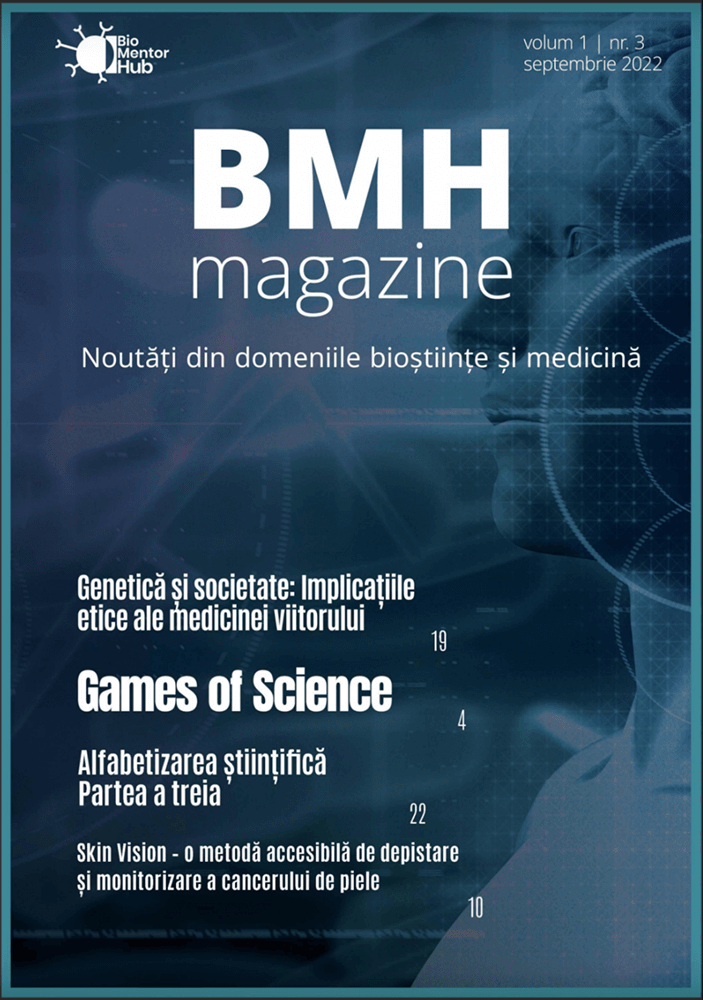 Bio Mentor Hub

volum 1 | nr. 3
septembrie 2022

BMH
magazine

Noutăți din domeniile bioștiințe și medicină

Genetică și societate: Implicațiile etice ale medicinei viitorului
19

Games of Science
4

Alfabetizarea științifică
Partea a treia
22

Skin Vision - o metodă accesibilă de depistare și monitorizare a cancerului de piele
10